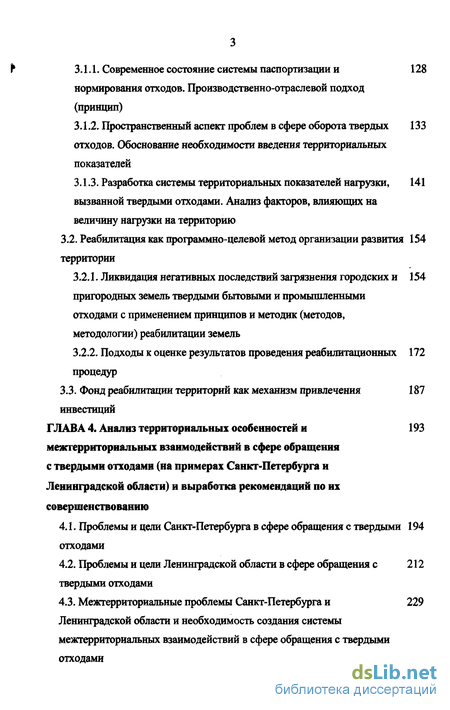 3

3.1.1. Современное состояние системы паспортизации и нормирования отходов. Производственно-отраслевой подход (принцип) 128

3.1.2. Пространственный аспект проблем в сфере оборота твердых отходов. Обоснование необходимости введения территориальных показателей 133

3.1.3. Разработка системы территориальных показателей нагрузки, вызванной твердыми отходами. Анализ факторов, влияющих на величину нагрузки на территорию 141

3.2. Реабилитация как программно-целевой метод организации развития территории 154

3.2.1. Ликвидация негативных последствий загрязнения городских и пригородных земель твердыми бытовыми и промышленными отходами с применением принципов и методик (методов, методологии) реабилитации земель 154

3.2.2. Подходы к оценке результатов проведения реабилитационных процедур 172

3.3. Фонд реабилитации территорий как механизм привлечения инвестиций 187

ГЛАВА 4. Анализ территориальных особенностей и межтерриториальных взаимодействий в сфере обращения с твердыми отходами (на примерах Санкт-Петербурга и Ленинградской области) и выработка рекомендаций по их совершенствованию 193

4.1. Проблемы и цели Санкт-Петербурга в сфере обращения с твердыми отходами 194

4.2. Проблемы и цели Ленинградской области в сфере обращения с твердыми отходами 212

4.3. Межтерриториальные проблемы Санкт-Петербурга и Ленинградской области и необходимость создания системы межтерриториальных взаимодействий в сфере обращения с твердыми отходами 229

dsLib.net
библиотека диссертаций